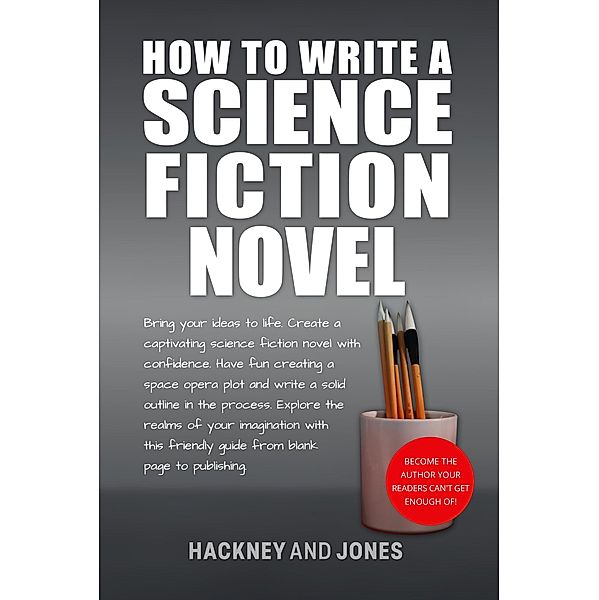 HOW TO WRITE A
SCIENCE
FICTION
NOVEL

Bring your ideas to life. Create a captivating science fiction novel with confidence. Have fun creating a space opera plot and write a solid outline in the process. Explore the realms of your imagination with this friendly guide from blank page to publishing.

BECOME THE AUTHOR YOUR READERS CAN'T GET ENOUGH OF!

HACKNEY AND JONES